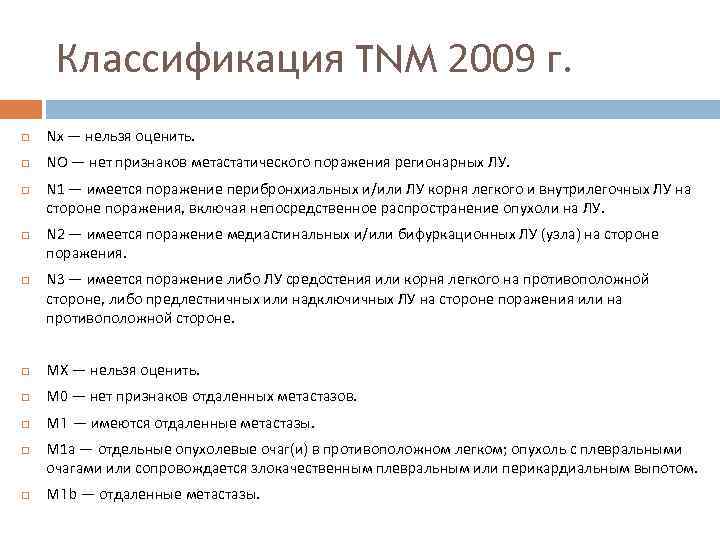 Классификация TNM 2009 г.

Nx — нельзя оценить.

NO — нет признаков метастатического поражения регионарных ЛУ.

N1 — имеется поражение перибронхиальных и/или ЛУ корня легкого и внутрилегочных ЛУ на стороне поражения, включая непосредственное распространение опухоли на ЛУ.

N2 — имеется поражение медиастинальных и/или бифуркационных ЛУ (узла) на стороне поражения.

N3 — имеется поражение либо ЛУ средостения или корня легкого на противоположной стороне, либо предлестничных или надключичных ЛУ на стороне поражения или на противоположной стороне.

MX — нельзя оценить.

M0 — нет признаков отдаленных метастазов.

M1 — имеются отдаленные метастазы.

M1a — отдельные опухолевые очаг(и) в противоположном легком; опухоль с плевральными очагами или сопровождается злокачественным плевральным или перикардиальным выпотом.

M1b — отдаленные метастазы.